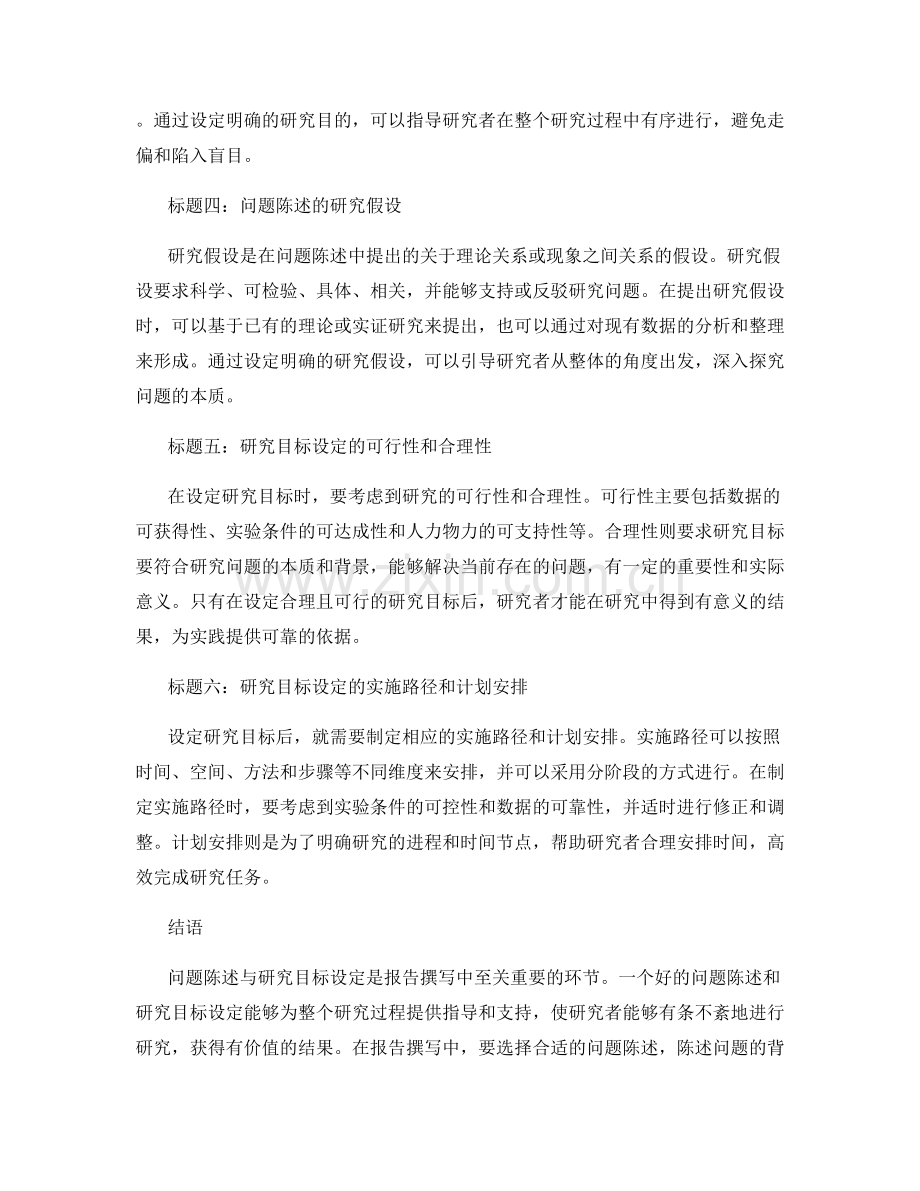 。通过设定明确的研究目的，可以指导研究者在整个研究过程中有序进行，避免走偏和陷入盲目。

标题四：问题陈述的研究假设

研究假设是在问题陈述中提出的关于理论关系或现象之间关系的假设。研究假设要求科学、可检验、具体、相关，并能够支持或反驳研究问题。在提出研究假设时，可以基于已有的理论或实证研究来提出，也可以通过对现有数据的分析和整理来形成。通过设定明确的研究假设，可以引导研究者从整体的角度出发，深入探究问题的本质。

标题五：研究目标设定的可行性和合理性

在设定研究目标时，要考虑到研究的可行性和合理性。可行性主要包括数据的可获得性、实验条件的可达成性和人力物力的可支持性等。合理性则要求研究目标要符合研究问题的本质和背景，能够解决当前存在的问题，有一定的重要性和实际意义。只有在设定合理且可行的研究目标后，研究者才能在研究中得到有意义的结果，为实践提供可靠的依据。

标题六：研究目标设定的实施路径和计划安排

设定研究目标后，就需要制定相应的实施路径和计划安排。实施路径可以按照时间、空间、方法和步骤等不同维度来安排，并可以采用分阶段的方式进行。在制定实施路径时，要考虑到实验条件的可控性和数据的可靠性，并适时进行修正和调整。计划安排则是为了明确研究的进程和时间节点，帮助研究者合理安排时间，高效完成研究任务。

结语

问题陈述与研究目标设定是报告撰写中至关重要的环节。一个好的问题陈述和研究目标设定能够为整个研究过程提供指导和支持，使研究者能够有条不紊地进行研究，获得有价值的结果。在报告撰写中，要选择合适的问题陈述，陈述问题的背

www.zixin.com.cn